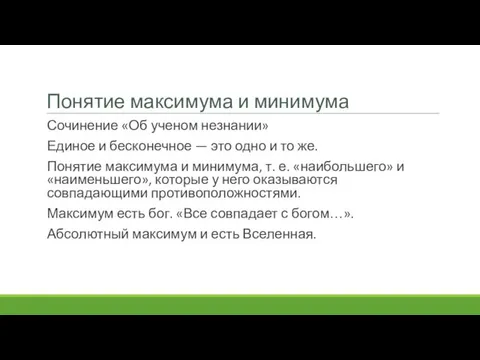 Понятие максимума и минимума

Сочинение «Об ученом незнании»

Единое и бесконечное — это одно и то же.

Понятие максимума и минимума, т. е. «наибольшего» и «наименьшего», которые у него оказываются совпадающими противоположностями.

Максимум есть бог. «Все совпадает с богом…».

Абсолютный максимум и есть Вселенная.